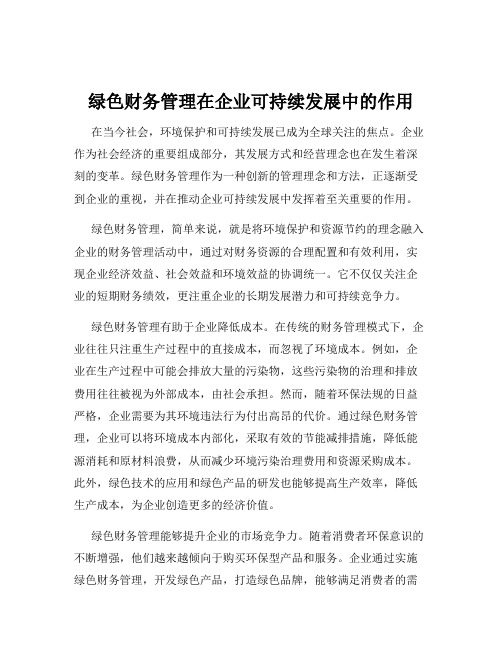 绿色财务管理在企业可持续发展中的作用

在当今社会，环境保护和可持续发展已成为全球关注的焦点。企业作为社会经济的重要组成部分，其发展方式和经营理念也在发生着深刻的变革。绿色财务管理作为一种创新的管理理念和方法，正逐渐受到企业的重视，并在推动企业可持续发展中发挥着至关重要的作用。

绿色财务管理，简单来说，就是将环境保护和资源节约的理念融入企业的财务管理活动中，通过对财务资源的合理配置和有效利用，实现企业经济效益、社会效益和环境效益的协调统一。它不仅仅关注企业的短期财务绩效，更注重企业的长期发展潜力和可持续竞争力。

绿色财务管理有助于企业降低成本。在传统的财务管理模式下，企业往往只注重生产过程中的直接成本，而忽视了环境成本。例如，企业在生产过程中可能会排放大量的污染物，这些污染物的治理和排放费用往往被视为外部成本，由社会承担。然而，随着环保法规的日益严格，企业需要为其环境违法行为付出高昂的代价。通过绿色财务管理，企业可以将环境成本内部化，采取有效的节能减排措施，降低能源消耗和原材料浪费，从而减少环境污染治理费用和资源采购成本。此外，绿色技术的应用和绿色产品的研发也能够提高生产效率，降低生产成本，为企业创造更多的经济价值。

绿色财务管理能够提升企业的市场竞争力。随着消费者环保意识的不断增强，他们越来越倾向于购买环保型产品和服务。企业通过实施绿色财务管理，开发绿色产品，打造绿色品牌，能够满足消费者的需